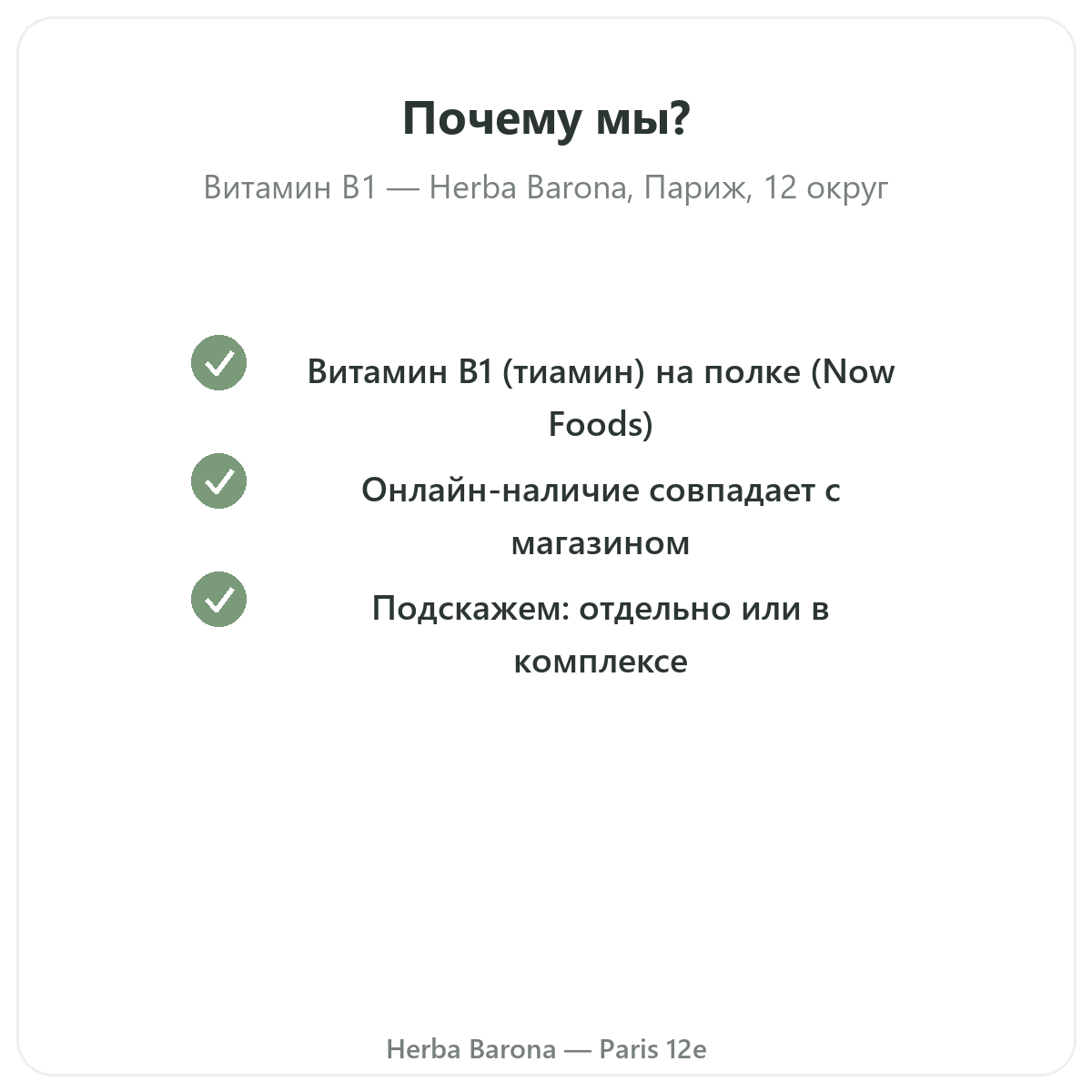 Почему мы?

Витамин B1 — Herba Barona, Париж, 12 округ

Витамин B1 (тиамин) на полке (Now Foods)

Онлайн-наличие совпадает с магазином

Подскажем: отдельно или в комплексе

Herba Barona — Paris 12e